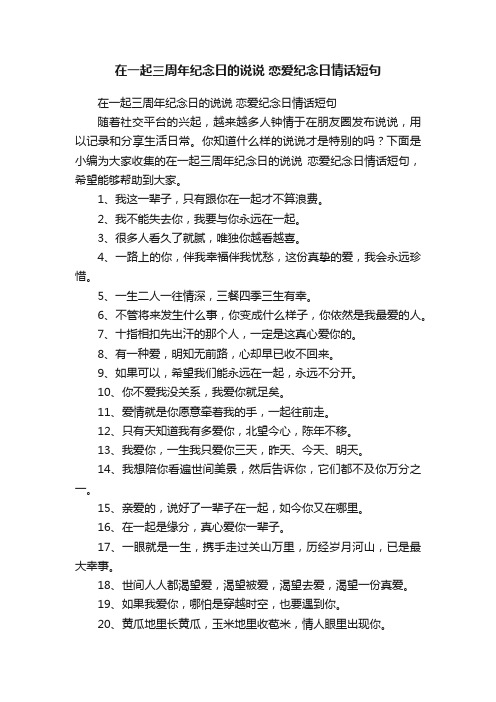 在一起三周年纪念日的说说 恋爱纪念日情话短句

在一起三周年纪念日的说说 恋爱纪念日情话短句

随着社交平台的兴起，越来越多人钟情于在朋友圈发布说说，用以记录和分享生活日常。你知道什么样的说说才是特别的吗？下面是小编为大家收集的在一起三周年纪念日的说说 恋爱纪念日情话短句，希望能够帮助到大家。

1、我这一辈子，只有跟你在一起才不算浪费。

2、我不能失去你，我要与你永远在一起。

3、很多人看久了就腻，唯独你越看越喜。

4、一路上的你，伴我幸福伴我忧愁，这份真挚的爱，我会永远珍惜。

5、一生二人一往情深，三餐四季三生有幸。

6、不管将来发生什么事，你变成什么样子，你依然是我最爱的人。

7、十指相扣先出汗的那个人，一定是这真心爱你的。

8、有一种爱，明知无前路，心却早已收不回来。

9、如果可以，希望我们能永远在一起，永远不分开。

10、你不爱我没关系，我爱你就足矣。

11、爱情就是你愿意牵着我的手，一起往前走。

12、只有天知道我有多爱你，北望今心，陈年不移。

13、我爱你，一生我只爱你三天，昨天、今天、明天。

14、我想陪你看遍世间美景，然后告诉你，它们都不及你万分之一。

15、亲爱的，说好了一辈子在一起，如今你又在哪里。

16、在一起是缘分，真心爱你一辈子。

17、一眼就是一生，携手走过关山万里，历经岁月河山，已是最大幸事。

18、世间人人都渴望爱，渴望被爱，渴望去爱，渴望一份真爱。

19、如果我爱你，哪怕是穿越时空，也要遇到你。

20、黄瓜地里长黄瓜，玉米地里收苞米，情人眼里出现你。